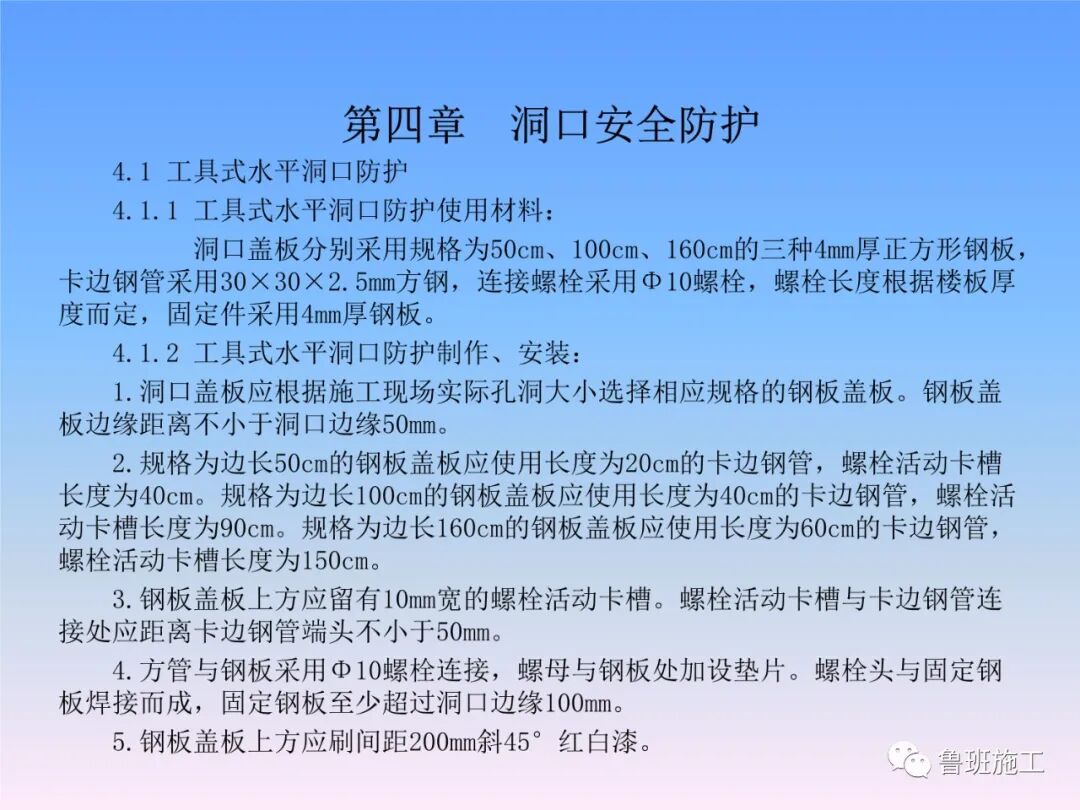 第四章　洞口安全防护

4.1 工具式水平洞口防护

4.1.1 工具式水平洞口防护使用材料：

洞口盖板分别采用规格为50cm、100cm、160cm的三种4mm厚正方形钢板，卡边钢管采用30×30×2.5mm方钢，连接螺栓采用Φ10螺栓，螺栓长度根据楼板厚度而定，固定件采用4mm厚钢板。

4.1.2 工具式水平洞口防护制作、安装：

1.洞口盖板应根据施工现场实际孔洞大小选择相应规格的钢板盖板。钢板盖板边缘距离不小于洞口边缘50mm。

2.规格为边长50cm的钢板盖板应使用长度为20cm的卡边钢管，螺栓活动卡槽长度为40cm。规格为边长100cm的钢板盖板应使用长度为40cm的卡边钢管，螺栓活动卡槽长度为90cm。规格为边长160cm的钢板盖板应使用长度为60cm的卡边钢管，螺栓活动卡槽长度为150cm。

3.钢板盖板上方应留有10mm宽的螺栓活动卡槽。螺栓活动卡槽与卡边钢管连接处应距离卡边钢管端头不小于50mm。

4.方管与钢板采用Φ10螺栓连接，螺母与钢板处加设垫片。螺栓头与固定钢板焊接而成，固定钢板至少超过洞口边缘100mm。

5.钢板盖板上方应刷间距200mm斜45°红白漆。

鲁班施工